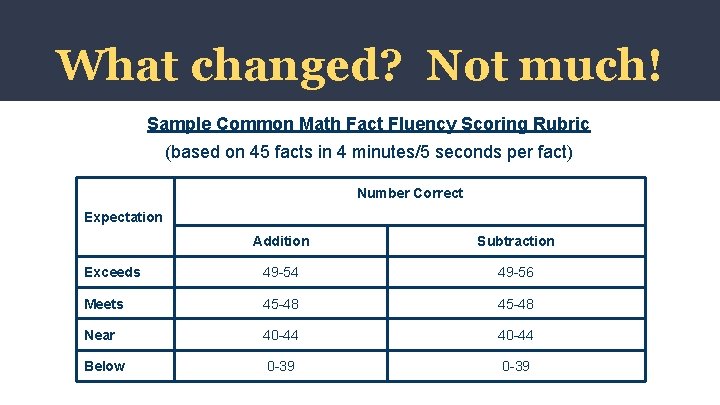 What changed? Not much!

Sample Common Math Fact Fluency Scoring Rubric

(based on 45 facts in 4 minutes/5 seconds per fact)

| Expectation | Number Correct | |
|---|---|---|
| | Addition | Subtraction |
| Exceeds | 49-54 | 49-56 |
| Meets | 45-48 | 45-48 |
| Near | 40-44 | 40-44 |
| Below | 0-39 | 0-39 |